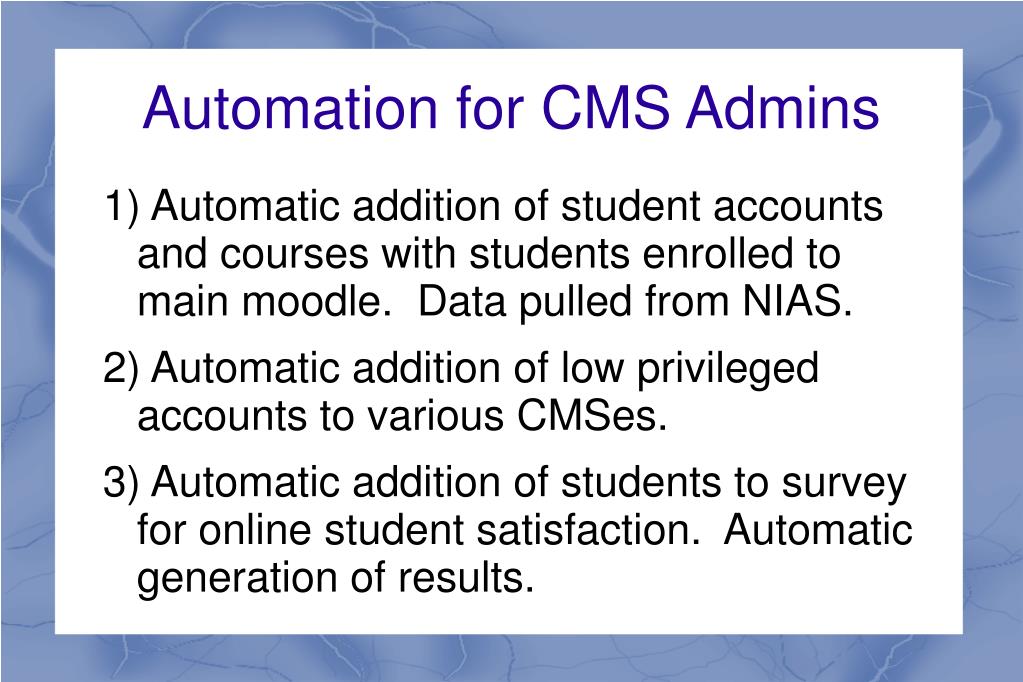 Automation for CMS Admins

1) Automatic addition of student accounts and courses with students enrolled to main moodle.  Data pulled from NIAS.

2) Automatic addition of low privileged accounts to various CMSes.

3) Automatic addition of students to survey for online student satisfaction.  Automatic generation of results.